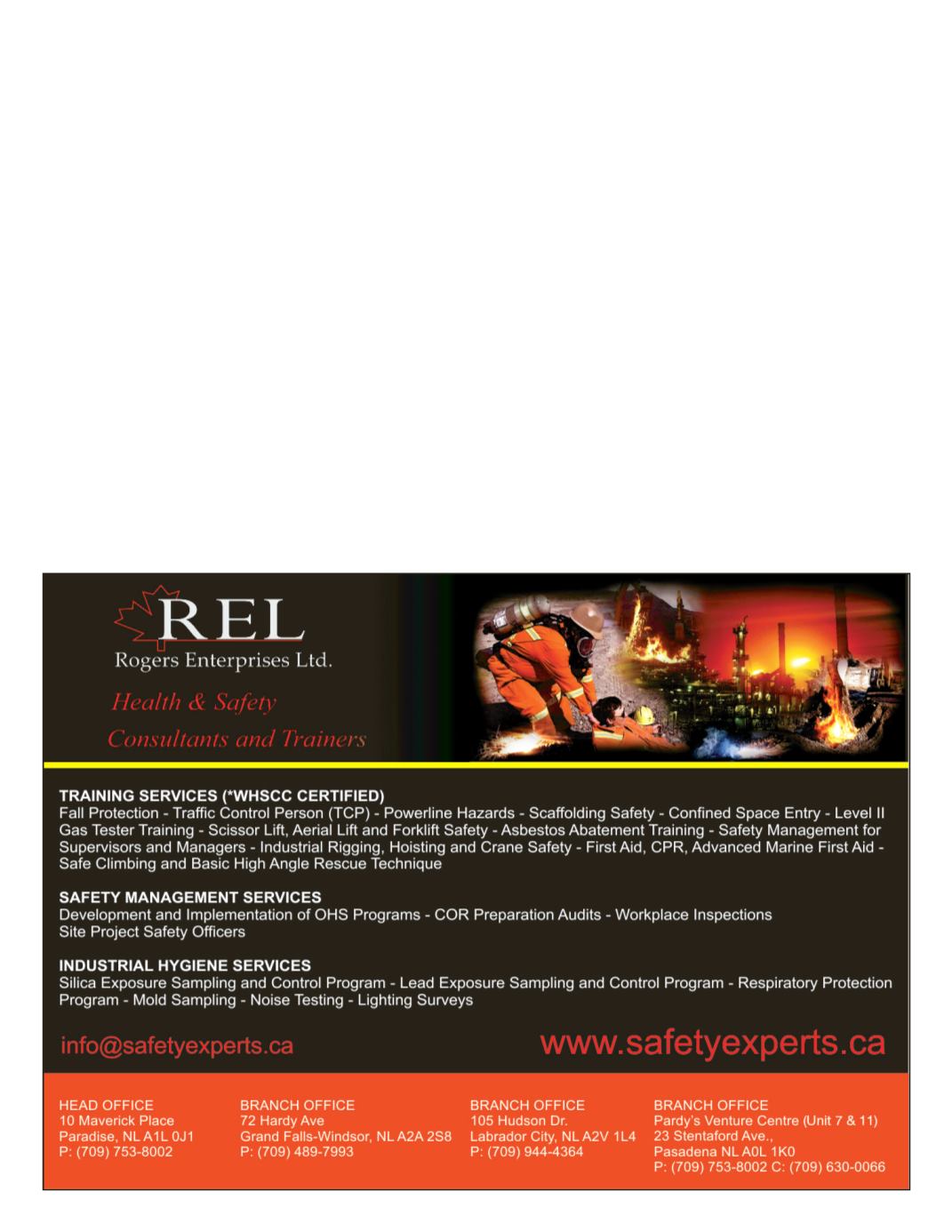 REL
Rogers Enterprises Ltd.
Health & Safety
Consultants and Trainers

TRAINING SERVICES (*WHSCC CERTIFIED)
Fall Protection - Traffic Control Person (TCP) - Powerline Hazards - Scaffolding Safety - Confined Space Entry - Level II Gas Tester Training - Scissor Lift, Aerial Lift and Forklift Safety - Asbestos Abatement Training - Safety Management for Supervisors and Managers - Industrial Rigging, Hoisting and Crane Safety - First Aid, CPR, Advanced Marine First Aid - Safe Climbing and Basic High Angle Rescue Technique

SAFETY MANAGEMENT SERVICES
Development and Implementation of OHS Programs - COR Preparation Audits - Workplace Inspections
Site Project Safety Officers

INDUSTRIAL HYGIENE SERVICES
Silica Exposure Sampling and Control Program - Lead Exposure Sampling and Control Program - Respiratory Protection Program - Mold Sampling - Noise Testing - Lighting Surveys

info@safetyexperts.ca
www.safetyexperts.ca

HEAD OFFICE
10 Maverick Place
Paradise, NL A1L 0J1
P: (709) 753-8002

BRANCH OFFICE
72 Hardy Ave
Grand Falls-Windsor, NL A2A 2S8
P: (709) 489-7993

BRANCH OFFICE
105 Hudson Dr.
Labrador City, NL A2V 1L4
P: (709) 944-4364

BRANCH OFFICE
Pardy's Venture Centre (Unit 7 & 11)
23 Stentaford Ave.,
Pasadena NL A0L 1K0
P: (709) 753-8002 C: (709) 630-0066